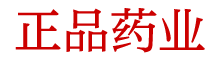 正品药业